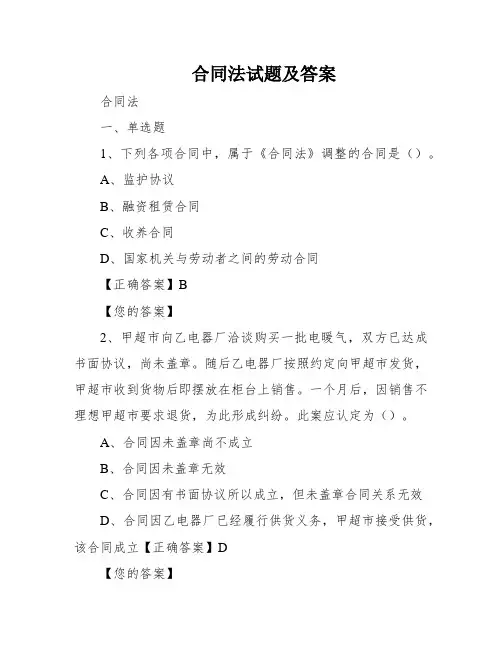 合同法试题及答案

合同法

一、单选题

1、下列各项合同中，属于《合同法》调整的合同是（）。

A、监护协议

B、融资租赁合同

C、收养合同

D、国家机关与劳动者之间的劳动合同

【正确答案】B

【您的答案】

2、甲超市向乙电器厂洽谈购买一批电暖气，双方已达成书面协议，尚未盖章。随后乙电器厂按照约定向甲超市发货，甲超市收到货物后即摆放在柜台上销售。一个月后，因销售不理想甲超市要求退货，为此形成纠纷。此案应认定为（）。

A、合同因未盖章尚不成立

B、合同因未盖章无效

C、合同因有书面协议所以成立，但未盖章合同关系无效

D、合同因乙电器厂已经履行供货义务，甲超市接受供货，该合同成立【正确答案】D

【您的答案】